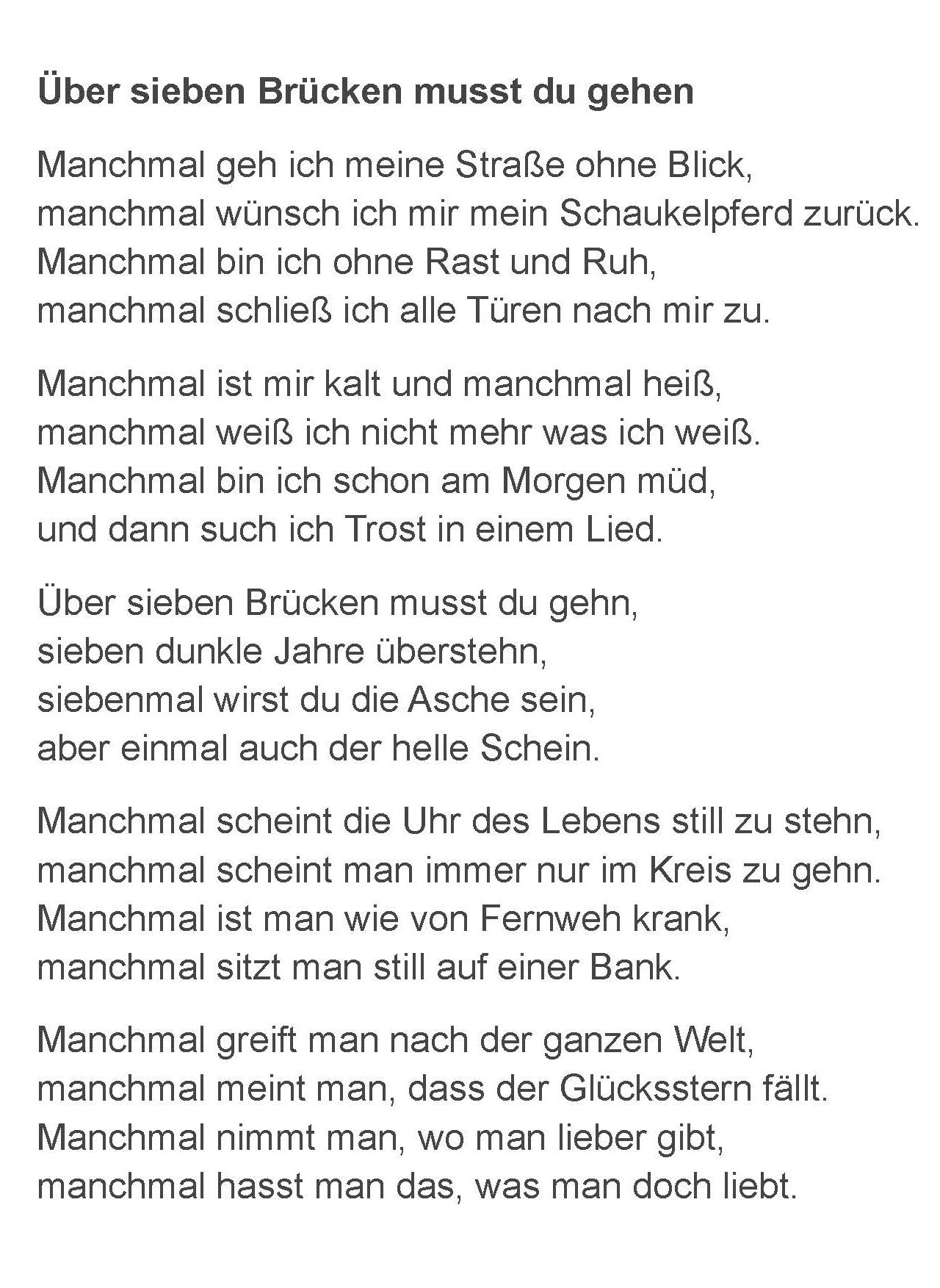 Über sieben Brücken musst du gehen

Manchmal geh ich meine Straße ohne Blick,
manchmal wünsch ich mir mein Schaukelpferd zurück.
Manchmal bin ich ohne Rast und Ruh,
manchmal schließ ich alle Türen nach mir zu.

Manchmal ist mir kalt und manchmal heiß,
manchmal weiß ich nicht mehr was ich weiß.
Manchmal bin ich schon am Morgen müd,
und dann such ich Trost in einem Lied.

Über sieben Brücken musst du gehn,
sieben dunkle Jahre überstehn,
siebenmal wirst du die Asche sein,
aber einmal auch der helle Schein.

Manchmal scheint die Uhr des Lebens still zu stehn,
manchmal scheint man immer nur im Kreis zu gehn.
Manchmal ist man wie von Fernweh krank,
manchmal sitzt man still auf einer Bank.

Manchmal greift man nach der ganzen Welt,
manchmal meint man, dass der Glücksstern fällt.
Manchmal nimmt man, wo man lieber gibt,
manchmal hasst man das, was man doch liebt.